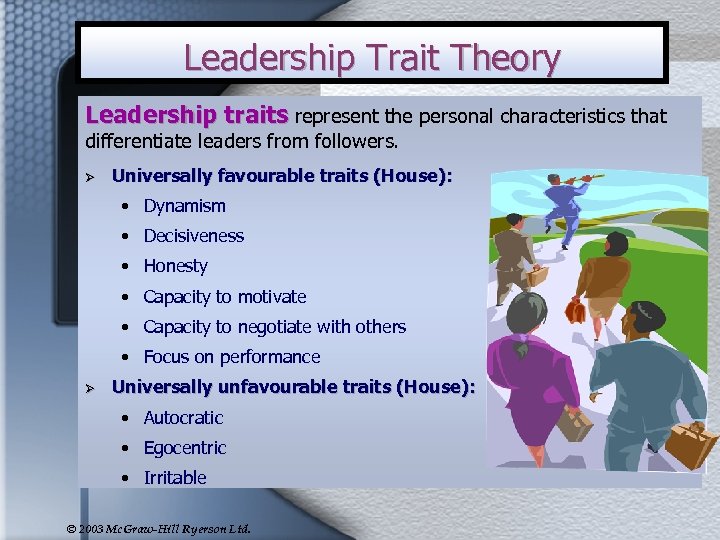 Leadership Trait Theory

Leadership traits represent the personal characteristics that differentiate leaders from followers.

➢ Universally favourable traits (House):
• Dynamism
• Decisiveness
• Honesty
• Capacity to motivate
• Capacity to negotiate with others
• Focus on performance

➢ Universally unfavourable traits (House):
• Autocratic
• Egocentric
• Irritable

© 2003 McGraw-Hill Ryerson Ltd.